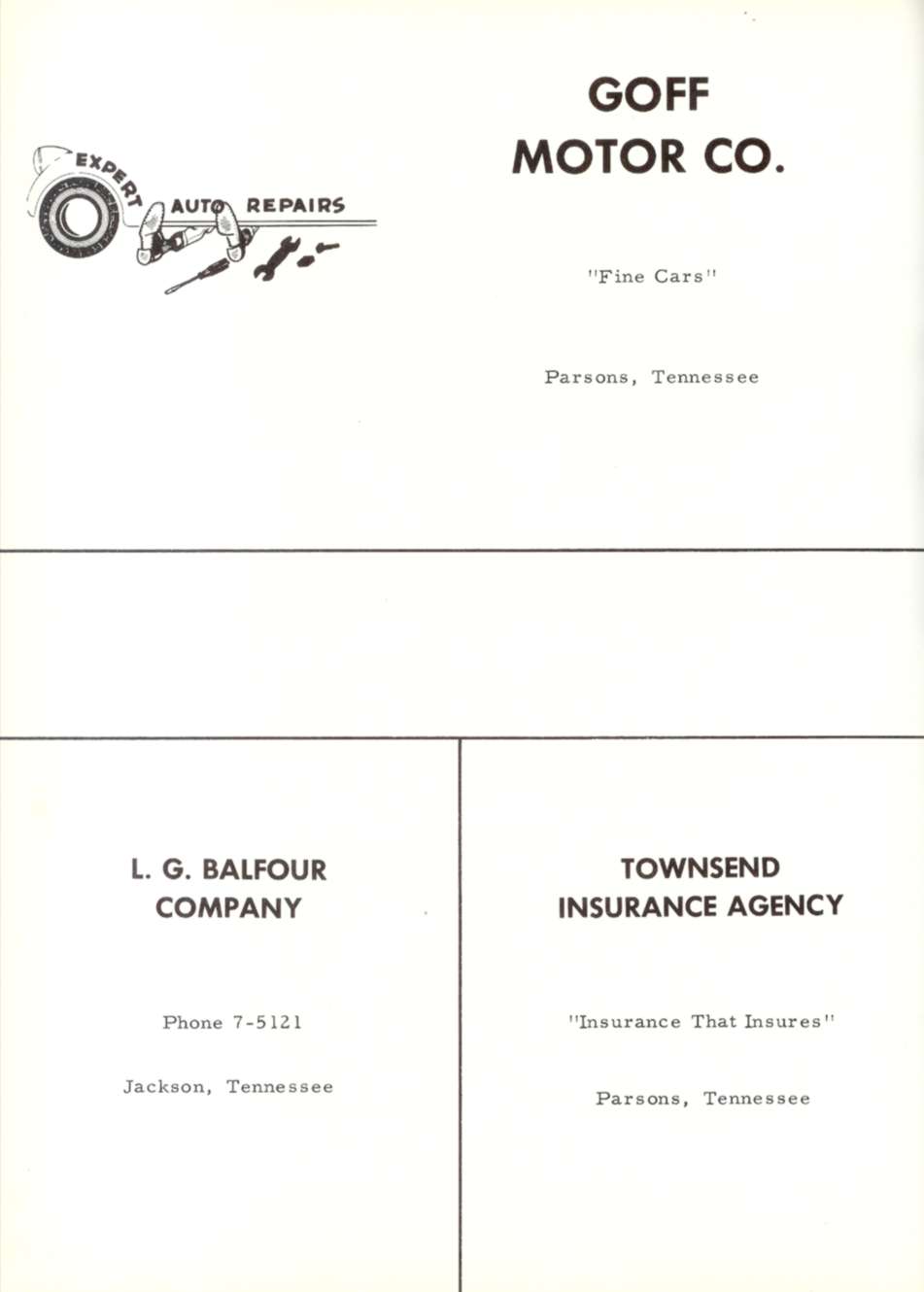 EXPERT AUTO REPAIRS

GOFF MOTOR CO.

"Fine Cars"

Parsons, Tennessee

L. G. BALFOUR COMPANY

Phone 7-5121

Jackson, Tennessee

TOWNSEND INSURANCE AGENCY

"Insurance That Insures"

Parsons, Tennessee